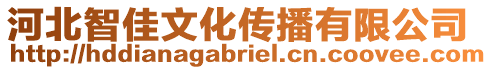 河北智佳文化传播有限公司
http://hddianagabriel.cn.coovee.com